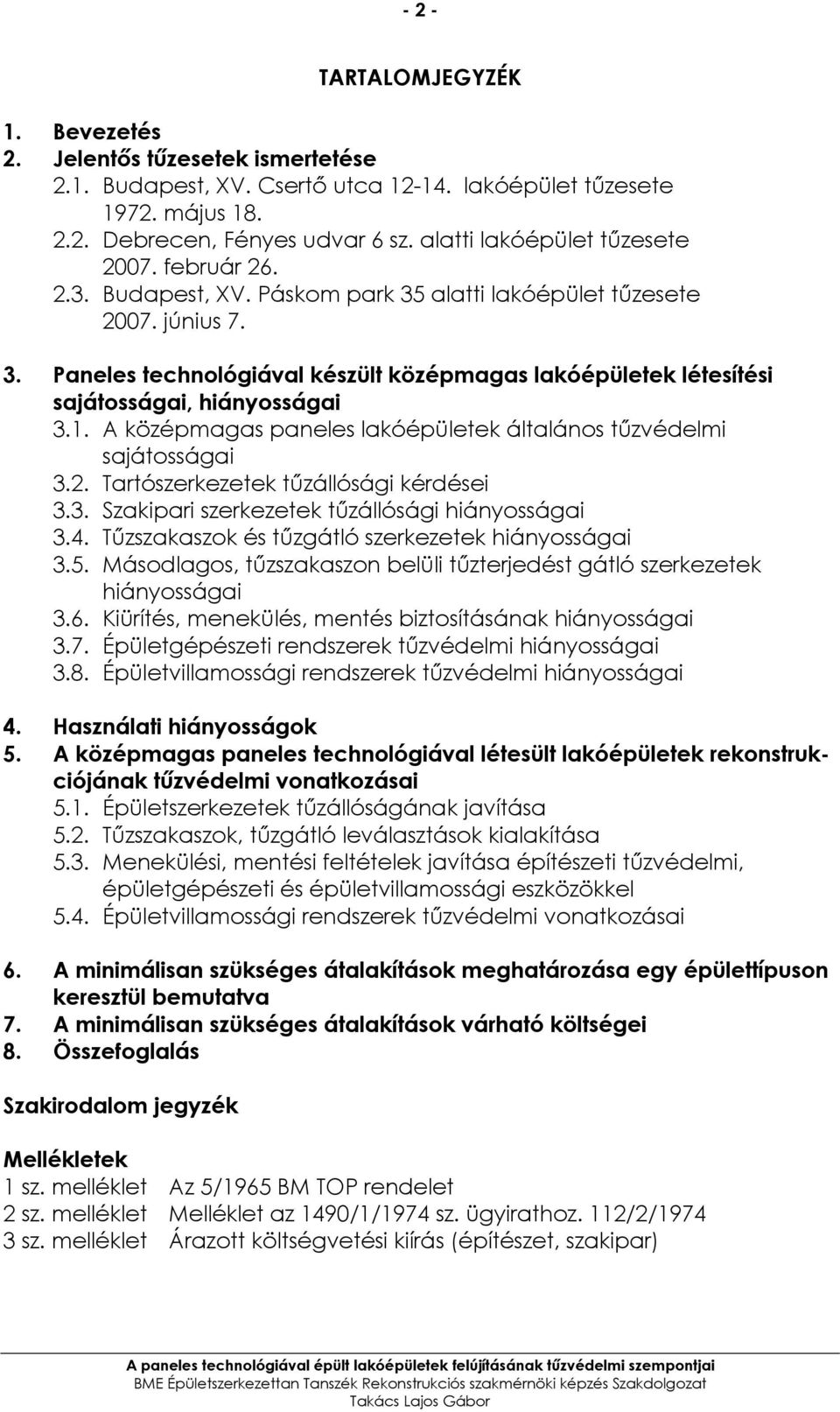 - 2 -

TARTALOMJEGYZÉK

1. Bevezetés
2. Jelentős tűzesetek ismertetése
2.1. Budapest, XV. Csertő utca 12-14. lakóépület tűzesete 1972. május 18.
2.2. Debrecen, Fényes udvar 6 sz. alatti lakóépület tűzesete 2007. február 26.
2.3. Budapest, XV. Páskom park 35 alatti lakóépület tűzesete 2007. június 7.

3. Paneles technológiával készült középmagas lakóépületek létesítési sajátosságai, hiányosságai
3.1. A középmagas paneles lakóépületek általános tűzvédelmi sajátosságai
3.2. Tartószerkezetek tűzállósági kérdései
3.3. Szakipari szerkezetek tűzállósági hiányosságai
3.4. Tűzszakaszok és tűzgátló szerkezetek hiányosságai
3.5. Másodlagos, tűzszakaszon belüli tűzterjedést gátló szerkezetek hiányosságai
3.6. Kiürítés, menekülés, mentés biztosításának hiányosságai
3.7. Épületgépészeti rendszerek tűzvédelmi hiányosságai
3.8. Épületvillamossági rendszerek tűzvédelmi hiányosságai

4. Használati hiányosságok
5. A középmagas paneles technológiával létesült lakóépületek rekonstrukciójának tűzvédelmi vonatkozásai
5.1. Épületszerkezetek tűzállóságának javítása
5.2. Tűzszakaszok, tűzgátló leválasztások kialakítása
5.3. Menekülési, mentési feltételek javítása építészeti tűzvédelmi, épületgépészeti és épületvillamossági eszközökkel
5.4. Épületvillamossági rendszerek tűzvédelmi vonatkozásai

6. A minimálisan szükséges átalakítások meghatározása egy épülettípuson keresztül bemutatva
7. A minimálisan szükséges átalakítások várható költségei
8. Összefoglalás

Szakirodalom jegyzék

Mellékletek
1 sz. melléklet Az 5/1965 BM TOP rendelet
2 sz. melléklet Melléklet az 1490/1/1974 sz. ügyirathoz. 112/2/1974
3 sz. melléklet Árazott költségvetési kiírás (építészet, szakipar)

A paneles technológiával épült lakóépületek felújításának tűzvédelmi szempontjai
BME Épületszerkezettan Tanszék Rekonstrukciós szakmérnöki képzés Szakdolgozat
Takács Lajos Gábor